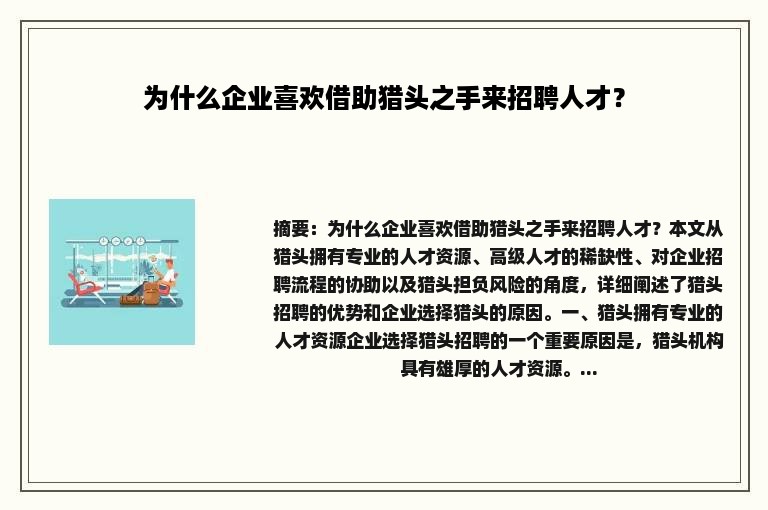 为什么企业喜欢借助猎头之手来招聘人才？

摘要：为什么企业喜欢借助猎头之手来招聘人才？本文从猎头拥有专业的人才资源、高级人才的稀缺性、对企业招聘流程的协助以及猎头担负风险的角度，详细阐述了猎头招聘的优势和企业选择猎头的原因。一、猎头拥有专业的人才资源企业选择猎头招聘的一个重要原因是，猎头机构具有雄厚的人才资源。...